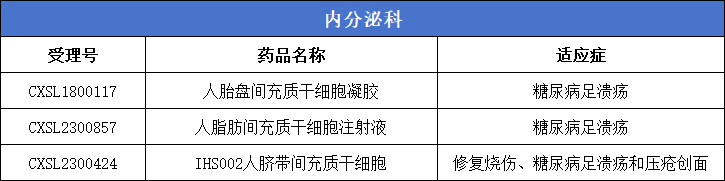 内分泌科

| 受理号 | 药品名称 | 适应症 |
|---|---|---|
| CXSL1800117 | 人胎盘间充质干细胞凝胶 | 糖尿病足溃疡 |
| CXSL2300857 | 人脂肪间充质干细胞注射液 | 糖尿病足溃疡 |
| CXSL2300424 | IHS002人脐带间充质干细胞 | 修复烧伤、糖尿病足溃疡和压疮创面 |